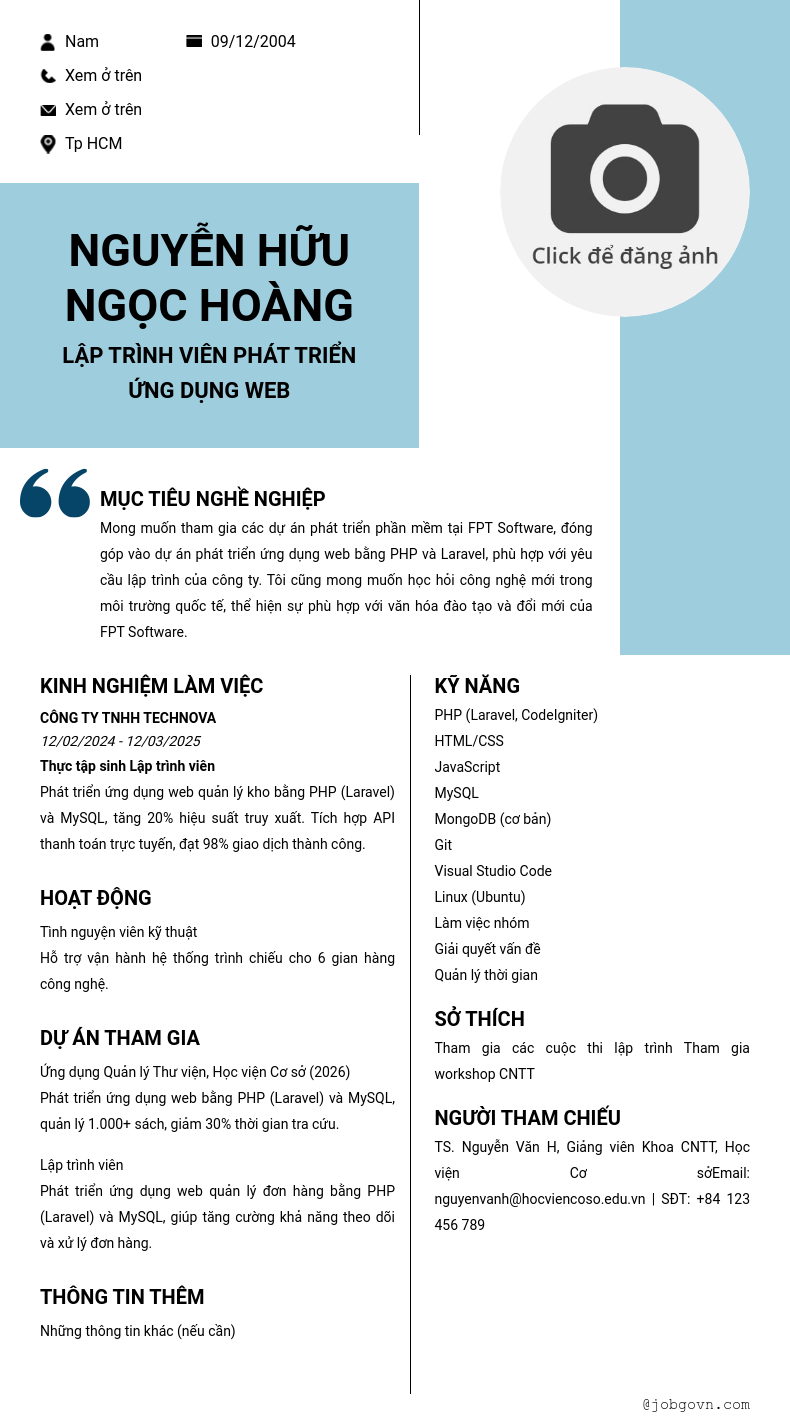 Nam
09/12/2004
Xem ở trên
Xem ở trên
Tp HCM

Click để đăng ảnh

NGUYỄN HỮU NGỌC HOÀNG
LẬP TRÌNH VIÊN PHÁT TRIỂN ỨNG DỤNG WEB

MỤC TIÊU NGHỀ NGHIỆP
Mong muốn tham gia các dự án phát triển phần mềm tại FPT Software, đóng góp vào dự án phát triển ứng dụng web bằng PHP và Laravel, phù hợp với yêu cầu lập trình của công ty. Tôi cũng mong muốn học hỏi công nghệ mới trong môi trường quốc tế, thể hiện sự phù hợp với văn hóa đào tạo và đổi mới của FPT Software.

KINH NGHIỆM LÀM VIỆC
CÔNG TY TNHH TECHNOVA
12/02/2024 - 12/03/2025
Thực tập sinh Lập trình viên
Phát triển ứng dụng web quản lý kho bằng PHP (Laravel) và MySQL, tăng 20% hiệu suất truy xuất. Tích hợp API thanh toán trực tuyến, đạt 98% giao dịch thành công.

HOẠT ĐỘNG
Tình nguyện viên kỹ thuật
Hỗ trợ vận hành hệ thống trình chiếu cho 6 gian hàng công nghệ.

DỰ ÁN THAM GIA
Ứng dụng Quản lý Thư viện, Học viện Cơ sở (2026)
Phát triển ứng dụng web bằng PHP (Laravel) và MySQL, quản lý 1.000+ sách, giảm 30% thời gian tra cứu.

Lập trình viên
Phát triển ứng dụng web quản lý đơn hàng bằng PHP (Laravel) và MySQL, giúp tăng cường khả năng theo dõi và xử lý đơn hàng.

THÔNG TIN THÊM
Những thông tin khác (nếu cần)

KỸ NĂNG
PHP (Laravel, CodeIgniter)
HTML/CSS
JavaScript
MySQL
MongoDB (cơ bản)
Git
Visual Studio Code
Linux (Ubuntu)
Làm việc nhóm
Giải quyết vấn đề
Quản lý thời gian

SỞ THÍCH
Tham gia các cuộc thi lập trình Tham gia workshop CNTT

NGƯỜI THAM CHIẾU
TS. Nguyễn Văn H, Giảng viên Khoa CNTT, Học viện Cơ sởEmail: nguyenvanh@hocviencoso.edu.vn | SĐT: +84 123 456 789

@jobgovn.com